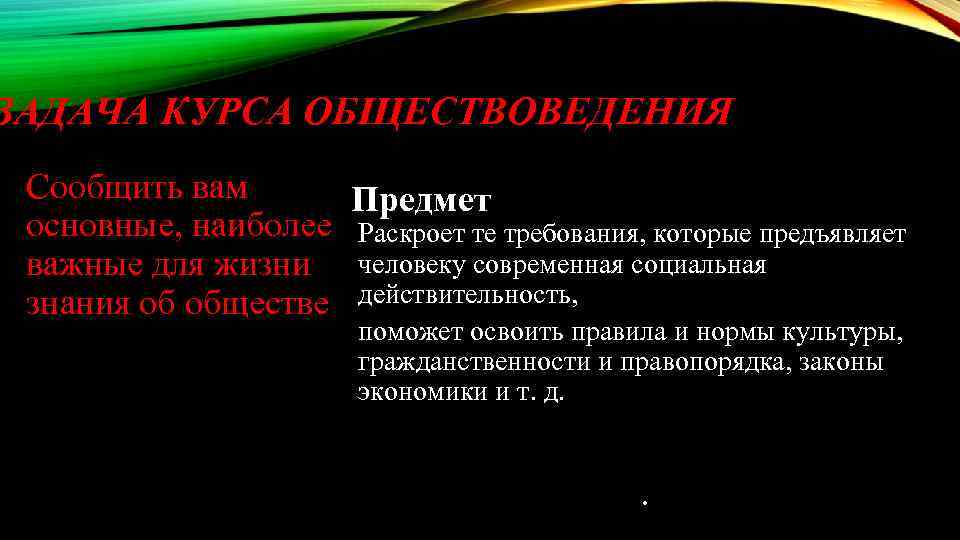 ЗАДАЧА КУРСА ОБЩЕСТВОВЕДЕНИЯ

Сообщить вам основные, наиболее важные для жизни знания об обществе

Предмет

Раскроет те требования, которые предъявляет человеку современная социальная действительность,

поможет освоить правила и нормы культуры, гражданственности и правопорядка, законы экономики и т. д.

.